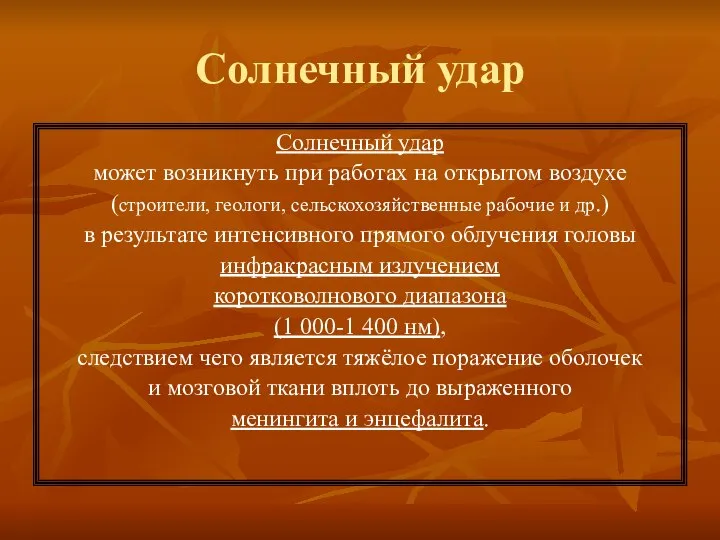 Солнечный удар

Солнечный удар
может возникнуть при работах на открытом воздухе
(строители, геологи, сельскохозяйственные рабочие и др.)
в результате интенсивного прямого облучения головы
инфракрасным излучением
коротковолнового диапазона
(1 000-1 400 нм),
следствием чего является тяжёлое поражение оболочек
и мозговой ткани вплоть до выраженного
менингита и энцефалита.